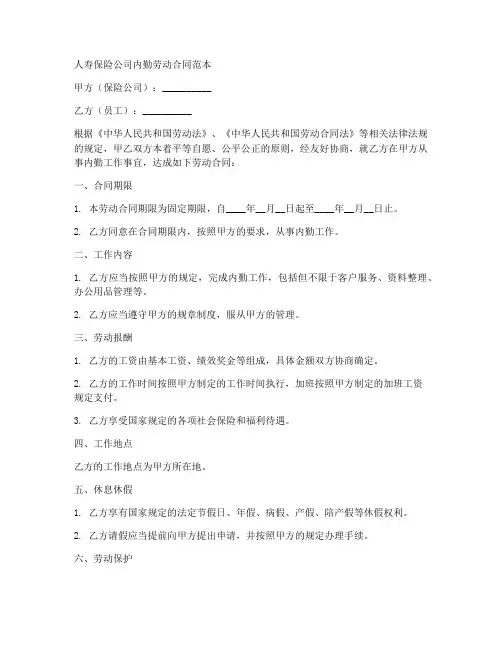 人寿保险公司内勤劳动合同范本

甲方（保险公司）：__________

乙方（员工）：__________

根据《中华人民共和国劳动法》、《中华人民共和国劳动合同法》等相关法律法规的规定，甲乙双方本着平等自愿、公平公正的原则，经友好协商，就乙方在甲方从事内勤工作事宜，达成如下劳动合同：

一、合同期限

1. 本劳动合同期限为固定期限，自____年__月__日起至____年__月__日止。

2. 乙方同意在合同期限内，按照甲方的要求，从事内勤工作。

二、工作内容

1. 乙方应当按照甲方的规定，完成内勤工作，包括但不限于客户服务、资料整理、办公用品管理等。

2. 乙方应当遵守甲方的规章制度，服从甲方的管理。

三、劳动报酬

1. 乙方的工资由基本工资、绩效奖金等组成，具体金额双方协商确定。

2. 乙方的工作时间按照甲方制定的工作时间执行，加班按照甲方制定的加班工资规定支付。

3. 乙方享受国家规定的各项社会保险和福利待遇。

四、工作地点

乙方的工作地点为甲方所在地。

五、休息休假

1. 乙方享有国家规定的法定节假日、年假、病假、产假、陪产假等休假权利。

2. 乙方请假应当提前向甲方提出申请，并按照甲方的规定办理手续。

六、劳动保护